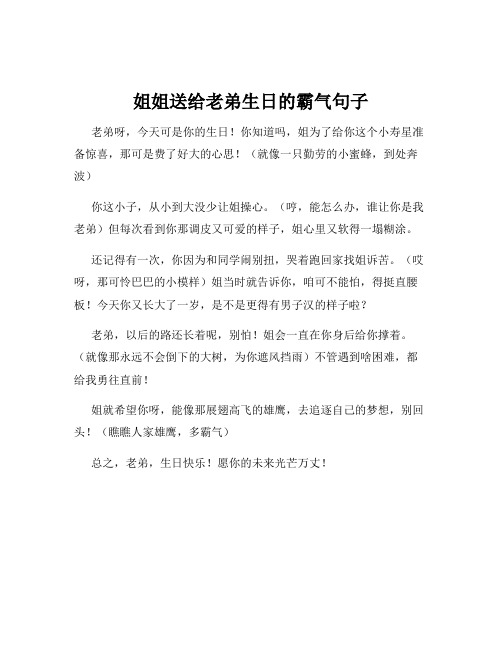 姐姐送给老弟生日的霸气句子

老弟呀，今天可是你的生日！你知道吗，姐为了给你这个小寿星准备惊喜，那可是费了好大的心思！（就像一只勤劳的小蜜蜂，到处奔波）

你这小子，从小到大没少让姐操心。（哼，能怎么办，谁让你是我老弟）但每次看到你那调皮又可爱的样子，姐心里又软得一塌糊涂。

还记得有一次，你因为和同学闹别扭，哭着跑回家找姐诉苦。（哎呀，那可怜巴巴的小模样）姐当时就告诉你，咱可不能怕，得挺直腰板！今天你又长大了一岁，是不是更得有男子汉的样子啦？

老弟，以后的路还长着呢，别怕！姐会一直在你身后给你撑着。（就像那永远不会倒下的大树，为你遮风挡雨）不管遇到啥困难，都给我勇往直前！

姐就希望你呀，能像那展翅高飞的雄鹰，去追逐自己的梦想，别回头！（瞧瞧人家雄鹰，多霸气）

总之，老弟，生日快乐！愿你的未来光芒万丈！